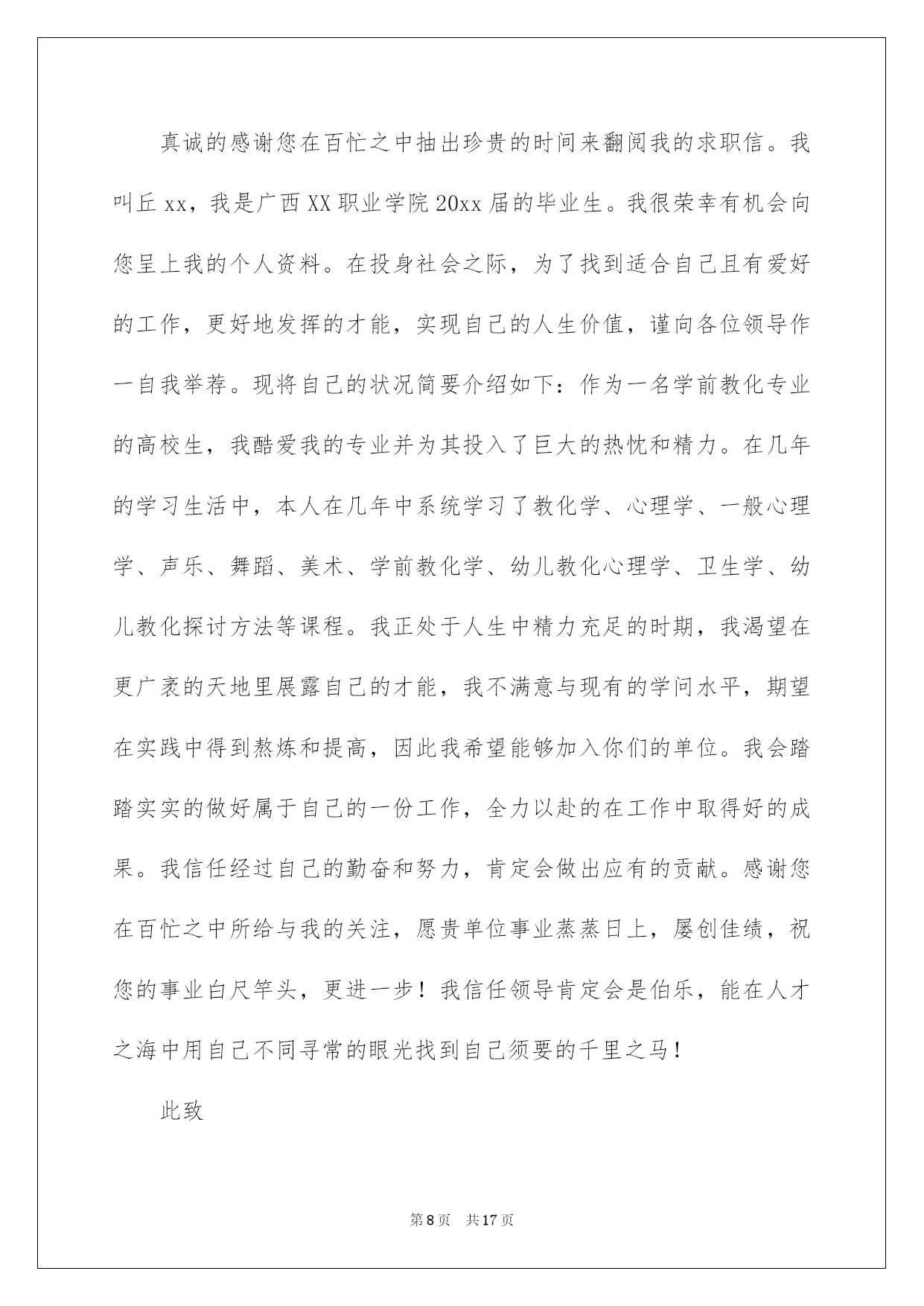 真诚的感谢您在百忙之中抽出珍贵的时间来翻阅我的求职信。我叫丘xx，我是广西XX职业学院20xx届的毕业生。我很荣幸有机会向您呈上我的个人资料。在投身社会之际，为了找到适合自己且有爱好的工作，更好地发挥的才能，实现自己的人生价值，谨向各位领导作一自我举荐。现将自己的状况简要介绍如下：作为一名学前教化专业的高校生，我酷爱我的专业并为其投入了巨大的热忱和精力。在几年的学习生活中，本人在几年中系统学习了教化学、心理学、一般心理学、声乐、舞蹈、美术、学前教化学、幼儿教化心理学、卫生学、幼儿教化探讨方法等课程。我正处于人生中精力充足的时期，我渴望在更广袤的天地里展露自己的才能，我不满意与现有的学问水平，期望在实践中得到熬炼和提高，因此我希望能够加入你们的单位。我会踏踏实实的做好属于自己的一份工作，全力以赴的在工作中取得好的成果。我信任经过自己的勤奋和努力，肯定会做出应有的贡献。感谢您在百忙之中所给与我的关注，愿贵单位事业蒸蒸日上，屡创佳绩，祝您的事业白尺竿头，更进一步！我信任领导肯定会是伯乐，能在人才之海中用自己不同寻常的眼光找到自己须要的千里之马！

此致

第8页 共17页